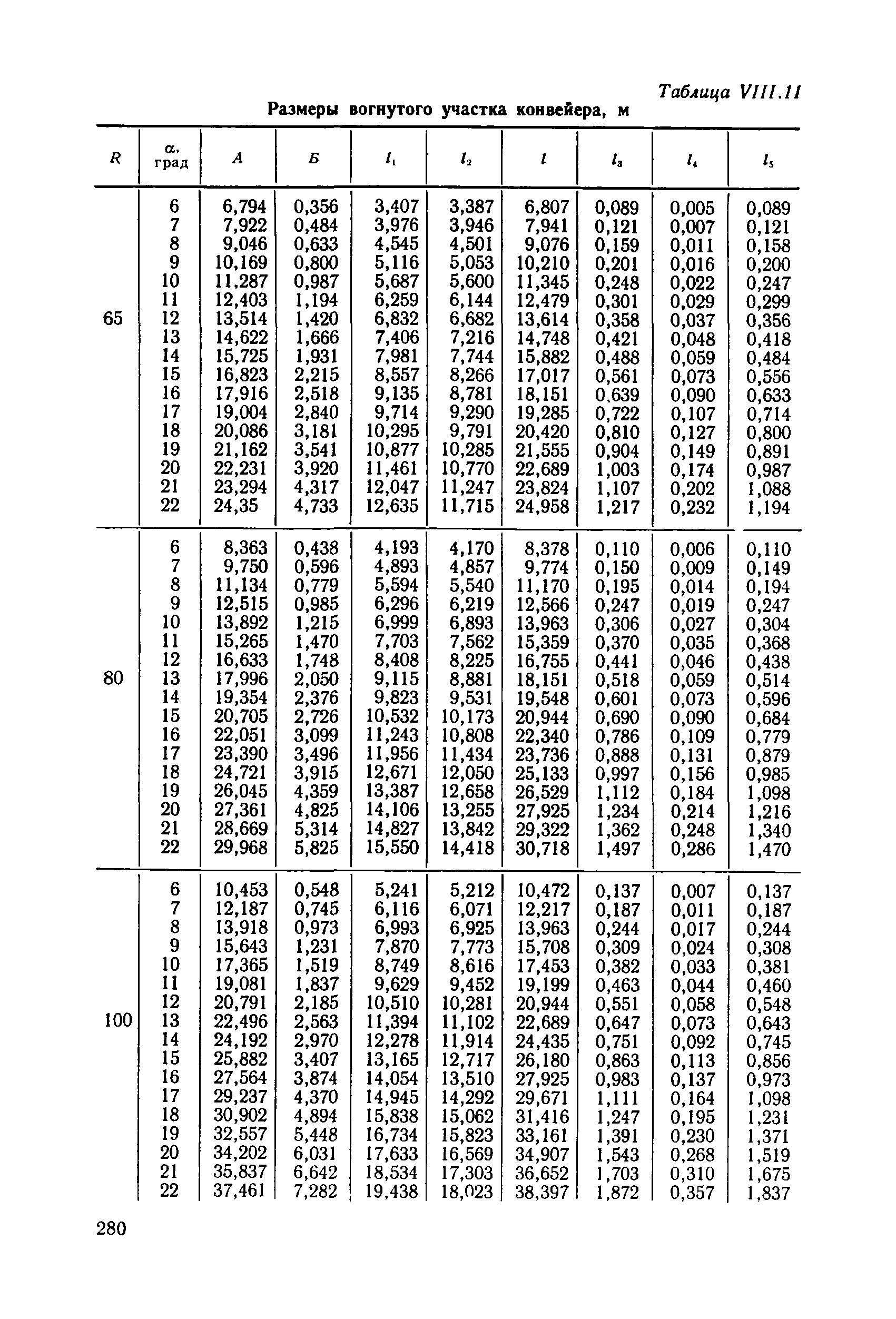 Таблица VIII.11

Размеры вогнутого участка конвейера, м

| $R$ | $\alpha$, град | $A$ | $Б$ | $l_1$ | $l_2$ | $l$ | $l_3$ | $l_4$ | $l_5$ |
|---|---|---|---|---|---|---|---|---|---|
| 65 | 6 | 6,794 | 0,356 | 3,407 | 3,387 | 6,807 | 0,089 | 0,005 | 0,089 |
| | 7 | 7,922 | 0,484 | 3,976 | 3,946 | 7,941 | 0,121 | 0,007 | 0,121 |
| | 8 | 9,046 | 0,633 | 4,545 | 4,501 | 9,076 | 0,159 | 0,011 | 0,158 |
| | 9 | 10,169 | 0,800 | 5,116 | 5,053 | 10,210 | 0,201 | 0,016 | 0,200 |
| | 10 | 11,287 | 0,987 | 5,687 | 5,600 | 11,345 | 0,248 | 0,022 | 0,247 |
| | 11 | 12,403 | 1,194 | 6,259 | 6,144 | 12,479 | 0,301 | 0,029 | 0,299 |
| | 12 | 13,514 | 1,420 | 6,832 | 6,682 | 13,614 | 0,358 | 0,037 | 0,356 |
| | 13 | 14,622 | 1,666 | 7,406 | 7,216 | 14,748 | 0,421 | 0,048 | 0,418 |
| | 14 | 15,725 | 1,931 | 7,981 | 7,744 | 15,882 | 0,488 | 0,059 | 0,484 |
| | 15 | 16,823 | 2,215 | 8,557 | 8,266 | 17,017 | 0,561 | 0,073 | 0,556 |
| | 16 | 17,916 | 2,518 | 9,135 | 8,781 | 18,151 | 0,639 | 0,090 | 0,633 |
| | 17 | 19,004 | 2,840 | 9,714 | 9,290 | 19,285 | 0,722 | 0,107 | 0,714 |
| | 18 | 20,086 | 3,181 | 10,295 | 9,791 | 20,420 | 0,810 | 0,127 | 0,800 |
| | 19 | 21,162 | 3,541 | 10,877 | 10,285 | 21,555 | 0,904 | 0,149 | 0,891 |
| | 20 | 22,231 | 3,920 | 11,461 | 10,770 | 22,689 | 1,003 | 0,174 | 0,987 |
| | 21 | 23,294 | 4,317 | 12,047 | 11,247 | 23,824 | 1,107 | 0,202 | 1,088 |
| | 22 | 24,35 | 4,733 | 12,635 | 11,715 | 24,958 | 1,217 | 0,232 | 1,194 |
| 80 | 6 | 8,363 | 0,438 | 4,193 | 4,170 | 8,378 | 0,110 | 0,006 | 0,110 |
| | 7 | 9,750 | 0,596 | 4,893 | 4,857 | 9,774 | 0,150 | 0,009 | 0,149 |
| | 8 | 11,134 | 0,779 | 5,594 | 5,540 | 11,170 | 0,195 | 0,014 | 0,194 |
| | 9 | 12,515 | 0,985 | 6,296 | 6,219 | 12,566 | 0,247 | 0,019 | 0,247 |
| | 10 | 13,892 | 1,215 | 6,999 | 6,893 | 13,963 | 0,306 | 0,027 | 0,304 |
| | 11 | 15,265 | 1,470 | 7,703 | 7,562 | 15,359 | 0,370 | 0,035 | 0,368 |
| | 12 | 16,633 | 1,748 | 8,408 | 8,225 | 16,755 | 0,441 | 0,046 | 0,438 |
| | 13 | 17,996 | 2,050 | 9,115 | 8,881 | 18,151 | 0,518 | 0,059 | 0,514 |
| | 14 | 19,354 | 2,376 | 9,823 | 9,531 | 19,548 | 0,601 | 0,073 | 0,596 |
| | 15 | 20,705 | 2,726 | 10,532 | 10,173 | 20,944 | 0,690 | 0,090 | 0,684 |
| | 16 | 22,051 | 3,099 | 11,243 | 10,808 | 22,340 | 0,786 | 0,109 | 0,779 |
| | 17 | 23,390 | 3,496 | 11,956 | 11,434 | 23,736 | 0,888 | 0,131 | 0,879 |
| | 18 | 24,721 | 3,915 | 12,671 | 12,050 | 25,133 | 0,997 | 0,156 | 0,985 |
| | 19 | 26,045 | 4,359 | 13,387 | 12,658 | 26,529 | 1,112 | 0,184 | 1,098 |
| | 20 | 27,361 | 4,825 | 14,106 | 13,255 | 27,925 | 1,234 | 0,214 | 1,216 |
| | 21 | 28,669 | 5,314 | 14,827 | 13,842 | 29,322 | 1,362 | 0,248 | 1,340 |
| | 22 | 29,968 | 5,825 | 15,550 | 14,418 | 30,718 | 1,497 | 0,286 | 1,470 |
| 100 | 6 | 10,453 | 0,548 | 5,241 | 5,212 | 10,472 | 0,137 | 0,007 | 0,137 |
| | 7 | 12,187 | 0,745 | 6,116 | 6,071 | 12,217 | 0,187 | 0,011 | 0,187 |
| | 8 | 13,918 | 0,973 | 6,993 | 6,925 | 13,963 | 0,244 | 0,017 | 0,244 |
| | 9 | 15,643 | 1,231 | 7,870 | 7,773 | 15,708 | 0,309 | 0,024 | 0,308 |
| | 10 | 17,365 | 1,519 | 8,749 | 8,616 | 17,453 | 0,382 | 0,033 | 0,381 |
| | 11 | 19,081 | 1,837 | 9,629 | 9,452 | 19,199 | 0,463 | 0,044 | 0,460 |
| | 12 | 20,791 | 2,185 | 10,510 | 10,281 | 20,944 | 0,551 | 0,058 | 0,548 |
| | 13 | 22,496 | 2,563 | 11,394 | 11,102 | 22,689 | 0,647 | 0,073 | 0,643 |
| | 14 | 24,192 | 2,970 | 12,278 | 11,914 | 24,435 | 0,751 | 0,092 | 0,745 |
| | 15 | 25,882 | 3,407 | 13,165 | 12,717 | 26,180 | 0,863 | 0,113 | 0,856 |
| | 16 | 27,564 | 3,874 | 14,054 | 13,510 | 27,925 | 0,983 | 0,137 | 0,973 |
| | 17 | 29,237 | 4,370 | 14,945 | 14,292 | 29,671 | 1,111 | 0,164 | 1,098 |
| | 18 | 30,902 | 4,894 | 15,838 | 15,062 | 31,416 | 1,247 | 0,195 | 1,231 |
| | 19 | 32,557 | 5,448 | 16,734 | 15,823 | 33,161 | 1,391 | 0,230 | 1,371 |
| | 20 | 34,202 | 6,031 | 17,633 | 16,569 | 34,907 | 1,543 | 0,268 | 1,519 |
| | 21 | 35,837 | 6,642 | 18,534 | 17,303 | 36,652 | 1,703 | 0,310 | 1,675 |
| | 22 | 37,461 | 7,282 | 19,438 | 18,023 | 38,397 | 1,872 | 0,357 | 1,837 |

280